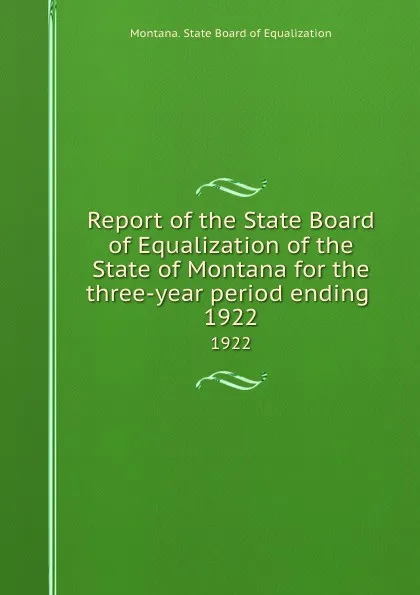 Montana. State Board of Equalization

Report of the State Board of Equalization of the State of Montana for the three-year period ending 1922

1922